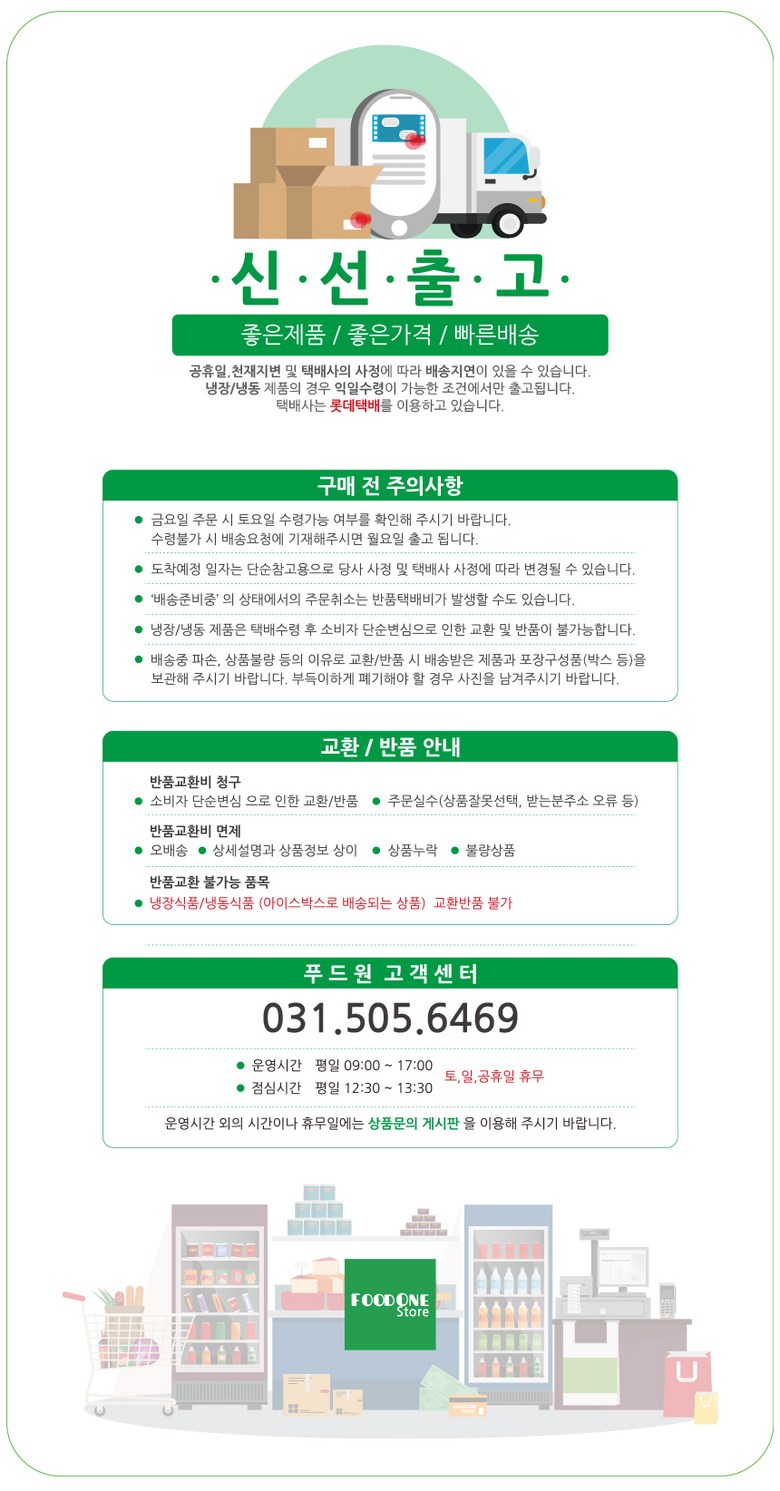 ·신·선·출·고·

좋은제품 / 좋은가격 / 빠른배송

공휴일,천재지변 및 택배사의 사정에 따라 배송지연이 있을 수 있습니다.
냉장/냉동 제품의 경우 익일수령이 가능한 조건에서만 출고됩니다.
택배사는 롯데택배를 이용하고 있습니다.

구매 전 주의사항

• 금요일 주문 시 토요일 수령가능 여부를 확인해 주시기 바랍니다. 수령불가 시 배송요청에 기재해주시면 월요일 출고 됩니다.

• 도착예정 일자는 단순참고용으로 당사 사정 및 택배사 사정에 따라 변경될 수 있습니다.

• '배송준비중' 의 상태에서의 주문취소는 반품택배비가 발생할 수도 있습니다.

• 냉장/냉동 제품은 택배수령 후 소비자 단순변심으로 인한 교환 및 반품이 불가능합니다.

• 배송중 파손, 상품불량 등의 이유로 교환/반품 시 배송받은 제품과 포장구성품(박스 등)을 보관해 주시기 바랍니다. 부득이하게 폐기해야 할 경우 사진을 남겨주시기 바랍니다.

교환 / 반품 안내

반품교환비 청구
• 소비자 단순변심 으로 인한 교환/반품 • 주문실수(상품잘못선택, 받는분주소 오류 등)

반품교환비 면제
• 오배송 • 상세설명과 상품정보 상이 • 상품누락 • 불량상품

반품교환 불가능 품목
• 냉장식품/냉동식품 (아이스박스로 배송되는 상품) 교환반품 불가

푸드원 고객센터

031.505.6469

• 운영시간 평일 09:00 ~ 17:00
• 점심시간 평일 12:30 ~ 13:30
토,일,공휴일 휴무

운영시간 외의 시간이나 휴무일에는 상품문의 게시판 을 이용해 주시기 바랍니다.

FOODONE Store